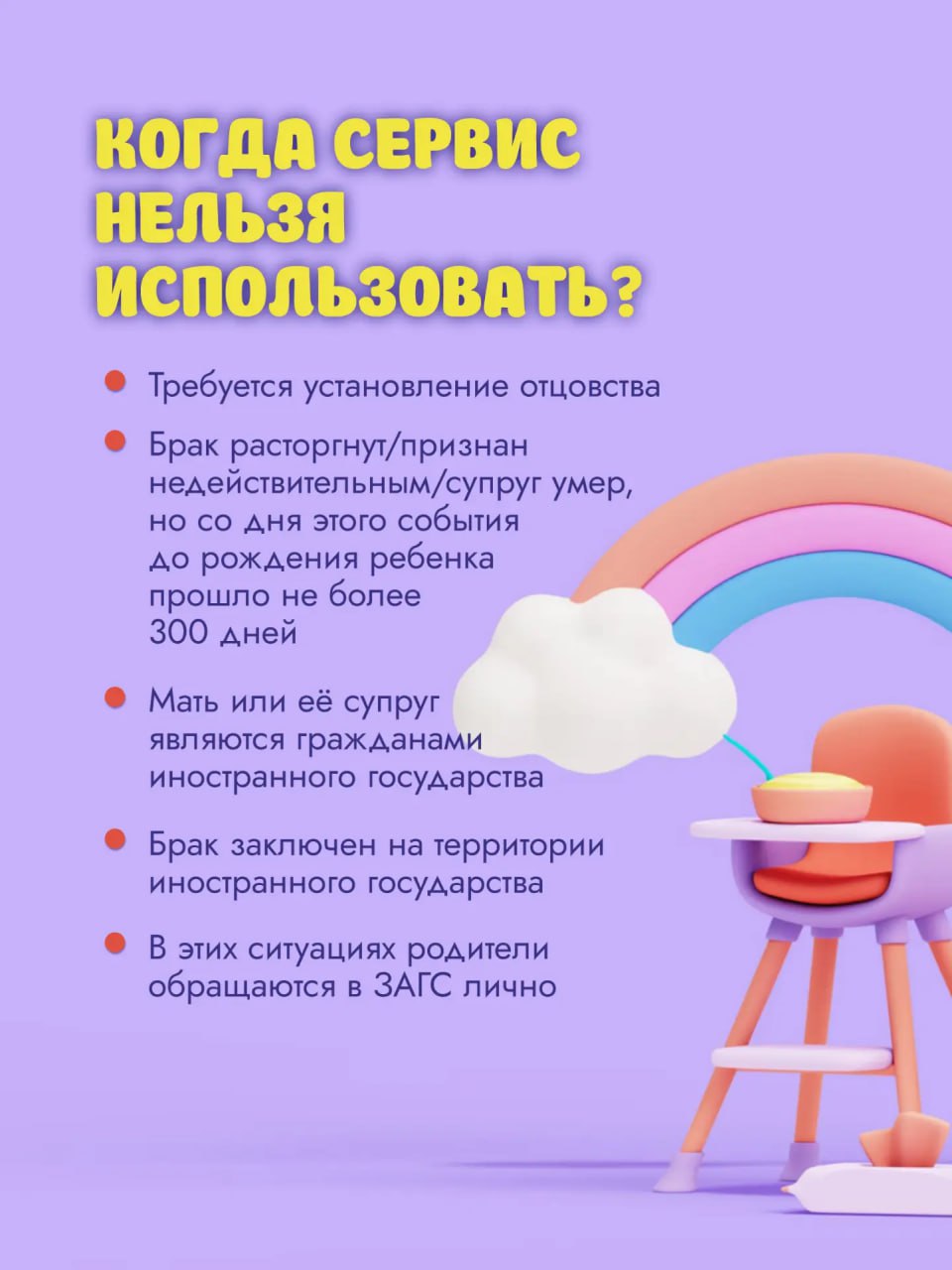 КОГДА СЕРВИС НЕЛЬЗЯ ИСПОЛЬЗОВАТЬ?

Требуется установление отцовства

Брак расторгнут/признан недействительным/супруг умер, но со дня этого события до рождения ребенка прошло не более 300 дней

Мать или её супруг являются гражданами иностранного государства

Брак заключен на территории иностранного государства

В этих ситуациях родители обращаются в ЗАГС лично